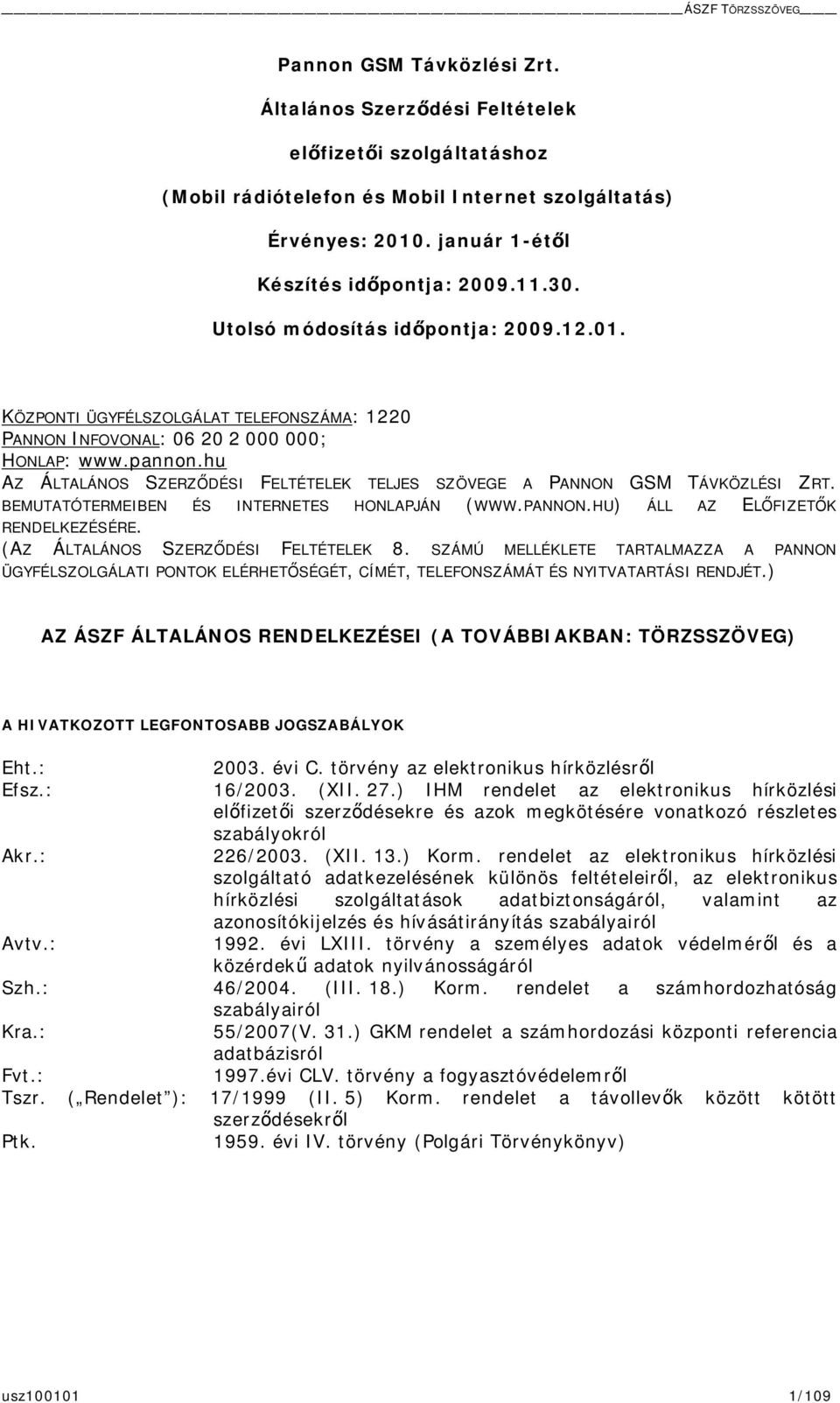 ÁSZF TÖRZSSZÖVEG

Pannon GSM Távközlési Zrt.

Általános Szerződési Feltételek

előfizetői szolgáltatáshoz

(Mobil rádiótelefon és Mobil Internet szolgáltatás)

Érvényes: 2010. január 1-étől

Készítés időpontja: 2009.11.30.

Utolsó módosítás időpontja: 2009.12.01.

KÖZPONTI ÜGYFÉLSZOLGÁLAT TELEFONSZÁMA: 1220
PANNON INFOVONAL: 06 20 2 000 000;
HONLAP: www.pannon.hu
AZ ÁLTALÁNOS SZERZŐDÉSI FELTÉTELEK TELJES SZÖVEGE A PANNON GSM TÁVKÖZLÉSI ZRT. BEMUTATÓTERMEIBEN ÉS INTERNETES HONLAPJÁN (WWW.PANNON.HU) ÁLL AZ ELŐFIZETŐK RENDELKEZÉSÉRE.
(AZ ÁLTALÁNOS SZERZŐDÉSI FELTÉTELEK 8. SZÁMÚ MELLÉKLETE TARTALMAZZA A PANNON ÜGYFÉLSZOLGÁLATI PONTOK ELÉRHETŐSÉGÉT, CÍMÉT, TELEFONSZÁMÁT ÉS NYITVATARTÁSI RENDJÉT.)

AZ ÁSZF ÁLTALÁNOS RENDELKEZÉSEI (A TOVÁBBIAKBAN: TÖRZSSZÖVEG)

A HIVATKOZOTT LEGFONTOSABB JOGSZABÁLYOK

Eht.: 2003. évi C. törvény az elektronikus hírközlésről
Efsz.: 16/2003. (XII. 27.) IHM rendelet az elektronikus hírközlési előfizetői szerződésekre és azok megkötésére vonatkozó részletes szabályokról
Akr.: 226/2003. (XII. 13.) Korm. rendelet az elektronikus hírközlési szolgáltató adatkezelésének különös feltételeiről, az elektronikus hírközlési szolgáltatások adatbiztonságáról, valamint az azonosítókijelzés és hívásátirányítás szabályairól
Avtv.: 1992. évi LXIII. törvény a személyes adatok védelméről és a közérdekű adatok nyilvánosságáról
Szh.: 46/2004. (III. 18.) Korm. rendelet a számhordozhatóság szabályairól
Kra.: 55/2007(V. 31.) GKM rendelet a számhordozási központi referencia adatbázisról
Fvt.: 1997.évi CLV. törvény a fogyasztóvédelemről
Tszr. („Rendelet”): 17/1999 (II. 5) Korm. rendelet a távollevők között kötött szerződésekről
Ptk. 1959. évi IV. törvény (Polgári Törvénykönyv)

usz100101 1/109